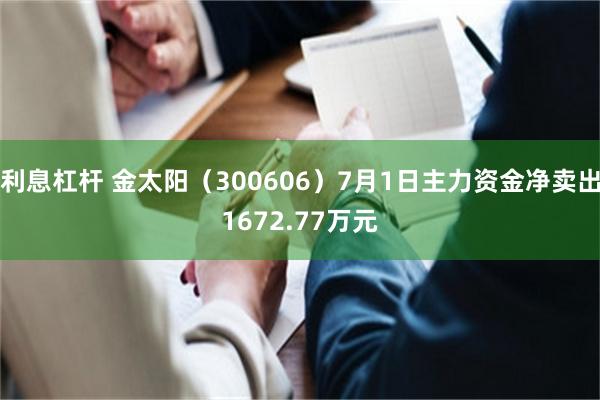 利息杠杆 金太阳（300606）7月1日主力资金净卖出1672.77万元